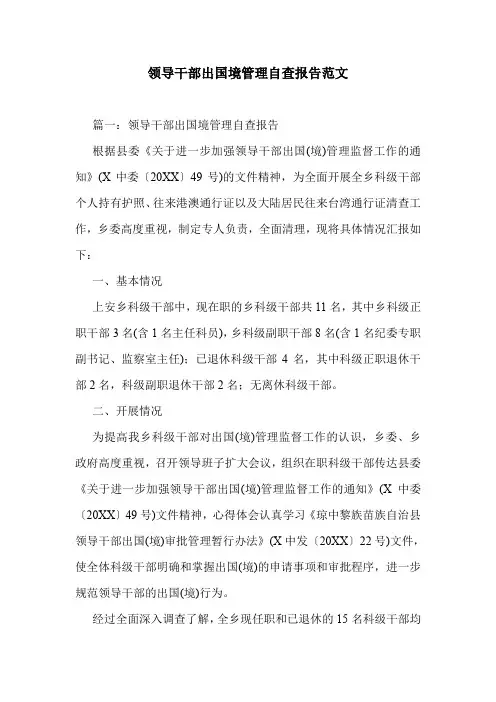 领导干部出国境管理自查报告范文

篇一：领导干部出国境管理自查报告

根据县委《关于进一步加强领导干部出国(境)管理监督工作的通知》(X 中委〔20XX〕49 号)的文件精神，为全面开展全乡科级干部个人持有护照、往来港澳通行证以及大陆居民往来台湾通行证清查工作，乡委高度重视，制定专人负责，全面清理，现将具体情况汇报如下：

一、基本情况

上安乡科级干部中，现在职的乡科级干部共 11 名，其中乡科级正职干部 3 名(含 1 名主任科员)，乡科级副职干部 8 名(含 1 名纪委专职副书记、监察室主任)；已退休科级干部 4 名，其中科级正职退休干部 2 名，科级副职退休干部 2 名；无离休科级干部。

二、开展情况

为提高我乡科级干部对出国(境)管理监督工作的认识，乡委、乡政府高度重视，召开领导班子扩大会议，组织在职科级干部传达县委《关于进一步加强领导干部出国(境)管理监督工作的通知》(X 中委〔20XX〕49 号)文件精神，心得体会认真学习《琼中黎族苗族自治县领导干部出国(境)审批管理暂行办法》(X 中发〔20XX〕22 号)文件，使全体科级干部明确和掌握出国(境)的申请事项和审批程序，进一步规范领导干部的出国(境)行为。

经过全面深入调查了解，全乡现任职和已退休的 15 名科级干部均